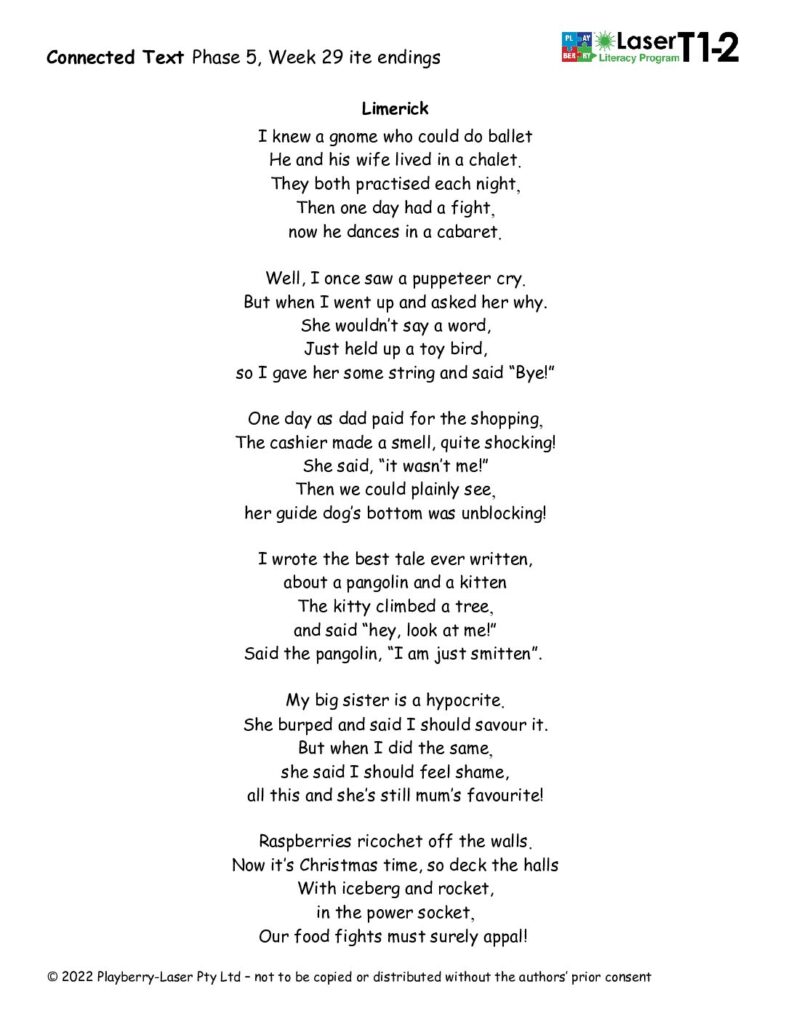 Connected Text Phase 5, Week 29 ite endings

PL AY BER RY Laser Literacy Program T1-2

Limerick

I knew a gnome who could do ballet
He and his wife lived in a chalet.
They both practised each night,
Then one day had a fight,
now he dances in a cabaret.

Well, I once saw a puppeteer cry.
But when I went up and asked her why.
She wouldn't say a word,
Just held up a toy bird,
so I gave her some string and said "Bye!"

One day as dad paid for the shopping,
The cashier made a smell, quite shocking!
She said, "it wasn't me!"
Then we could plainly see,
her guide dog's bottom was unblocking!

I wrote the best tale ever written,
about a pangolin and a kitten
The kitty climbed a tree,
and said "hey, look at me!"
Said the pangolin, "I am just smitten".

My big sister is a hypocrite.
She burped and said I should savour it.
But when I did the same,
she said I should feel shame,
all this and she's still mum's favourite!

Raspberries ricochet off the walls.
Now it's Christmas time, so deck the halls
With iceberg and rocket,
in the power socket,
Our food fights must surely appal!

© 2022 Playberry-Laser Pty Ltd – not to be copied or distributed without the authors' prior consent